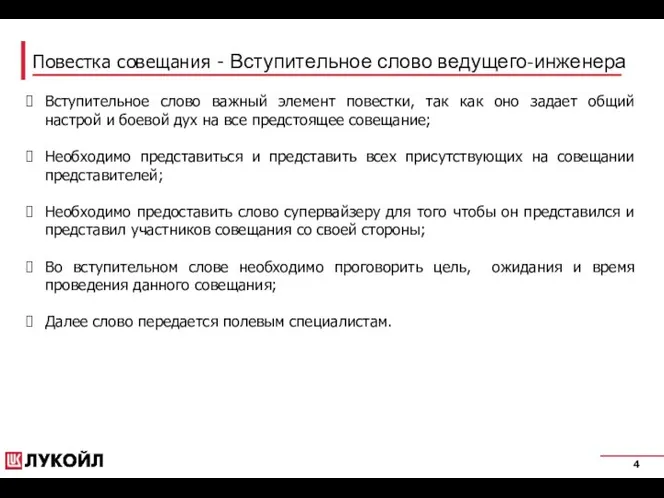 Повестка совещания - Вступительное слово ведущего-инженера

Вступительное слово важный элемент повестки, так как оно задает общий настрой и боевой дух на все предстоящее совещание;

Необходимо представиться и представить всех присутствующих на совещании представителей;

Необходимо предоставить слово супервайзеру для того чтобы он представился и представил участников совещания со своей стороны;

Во вступительном слове необходимо проговорить цель, ожидания и время проведения данного совещания;

Далее слово передается полевым специалистам.

ЛУКОЙЛ

4